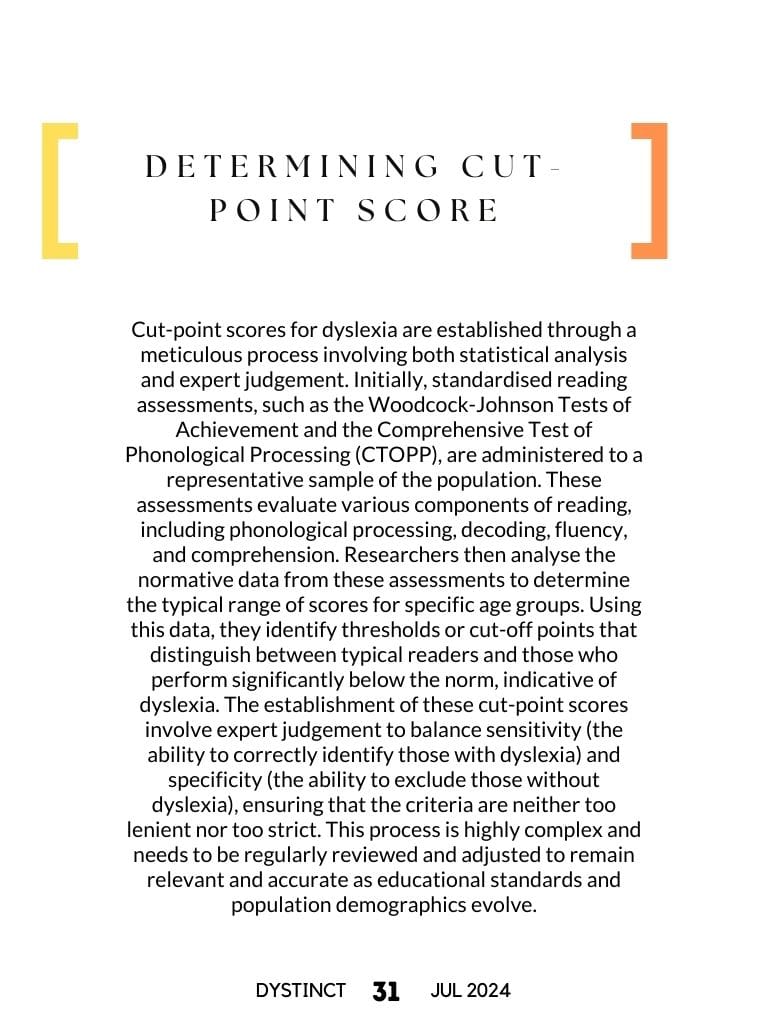 DETERMINING CUT-POINT SCORE

Cut-point scores for dyslexia are established through a meticulous process involving both statistical analysis and expert judgement. Initially, standardised reading assessments, such as the Woodcock-Johnson Tests of Achievement and the Comprehensive Test of Phonological Processing (CTOPP), are administered to a representative sample of the population. These assessments evaluate various components of reading, including phonological processing, decoding, fluency, and comprehension. Researchers then analyse the normative data from these assessments to determine the typical range of scores for specific age groups. Using this data, they identify thresholds or cut-off points that distinguish between typical readers and those who perform significantly below the norm, indicative of dyslexia. The establishment of these cut-point scores involve expert judgement to balance sensitivity (the ability to correctly identify those with dyslexia) and specificity (the ability to exclude those without dyslexia), ensuring that the criteria are neither too lenient nor too strict. This process is highly complex and needs to be regularly reviewed and adjusted to remain relevant and accurate as educational standards and population demographics evolve.

DYSTINCT 31 JUL 2024